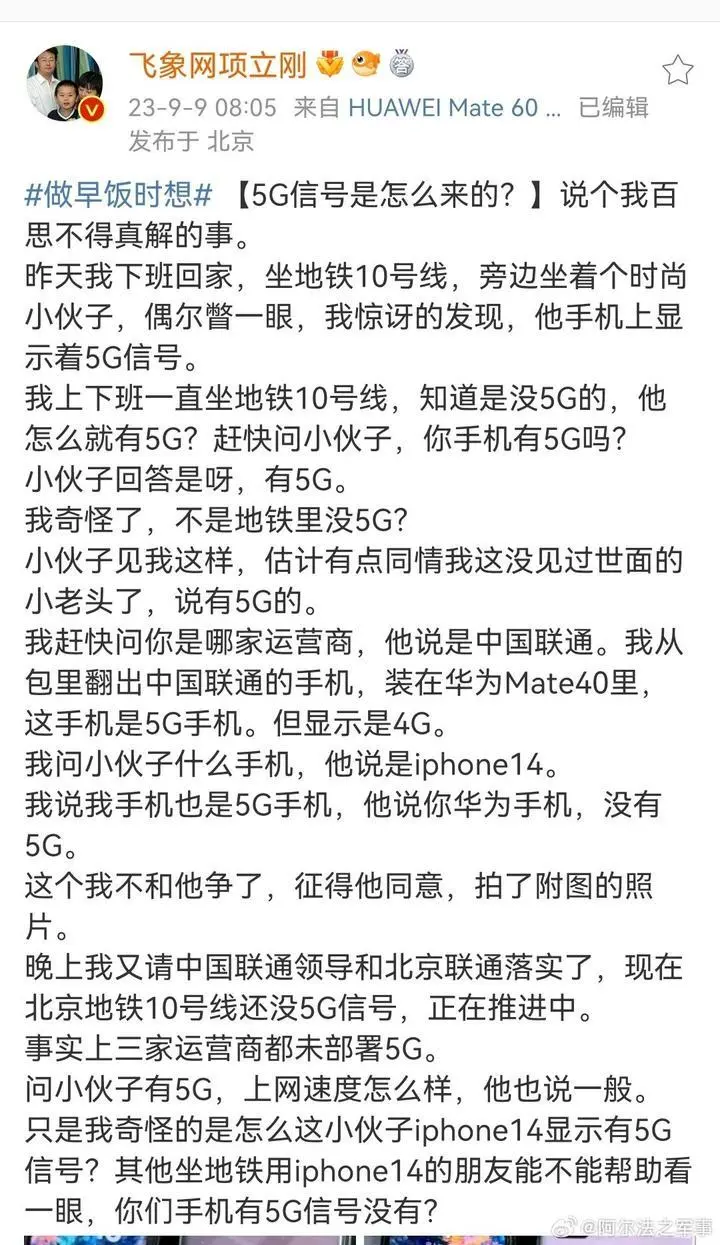 飞象网项立刚

23-9-9 08:05 来自 HUAWEI Mate 60 ... 已编辑
发布于 北京

#做早饭时想# 【5G信号是怎么来的？】说个我百思不得真解的事。
昨天我下班回家，坐地铁10号线，旁边坐着个时尚小伙子，偶尔瞥一眼，我惊讶的发现，他手机上显示着5G信号。
我上下班一直坐地铁10号线，知道是没5G的，他怎么就有5G？赶快问小伙子，你手机有5G吗？
小伙子回答是呀，有5G。
我奇怪了，不是地铁里没5G?
小伙子见我这样，估计有点同情我这没见过世面的小老头了，说有5G的。
我赶快问你是哪家运营商，他说是中国联通。我从包里翻出中国联通的手机，装在华为Mate40里，这手机是5G手机。但显示是4G。
我问小伙子什么手机，他说是iphone14。
我说我手机也是5G手机，他说你华为手机，没有5G。
这个我不和他争了，征得他同意，拍了附图的照片。
晚上我又请中国联通领导和北京联通落实了，现在北京地铁10号线还没5G信号，正在推进中。
事实上三家运营商都未部署5G。
问小伙子有5G，上网速度怎么样，他也说一般。
只是我奇怪的是怎么这小伙子iphone14显示有5G信号？其他坐地铁用iphone14的朋友能不能帮助看一眼，你们手机有5G信号没有？

@阿尔法之军事